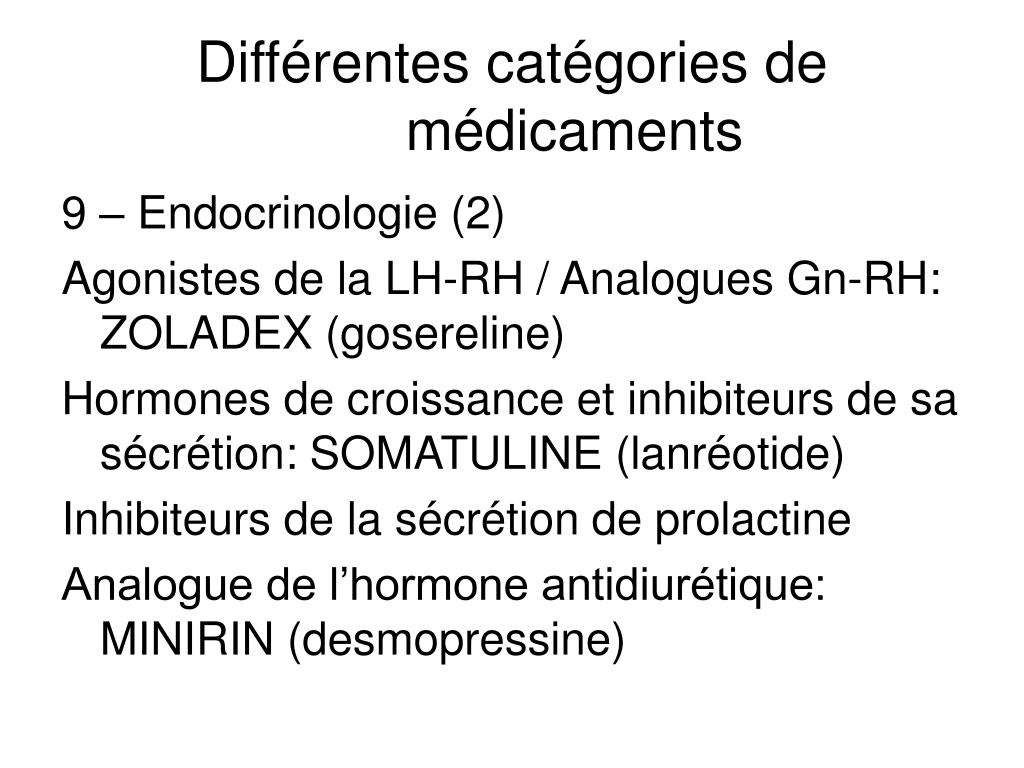 Différentes catégories de médicaments

9 – Endocrinologie (2)

Agonistes de la LH-RH / Analogues Gn-RH: ZOLADEX (gosereline)

Hormones de croissance et inhibiteurs de sa sécrétion: SOMATULINE (lanréotide)

Inhibiteurs de la sécrétion de prolactine

Analogue de l’hormone antidiurétique: MINIRIN (desmopressine)